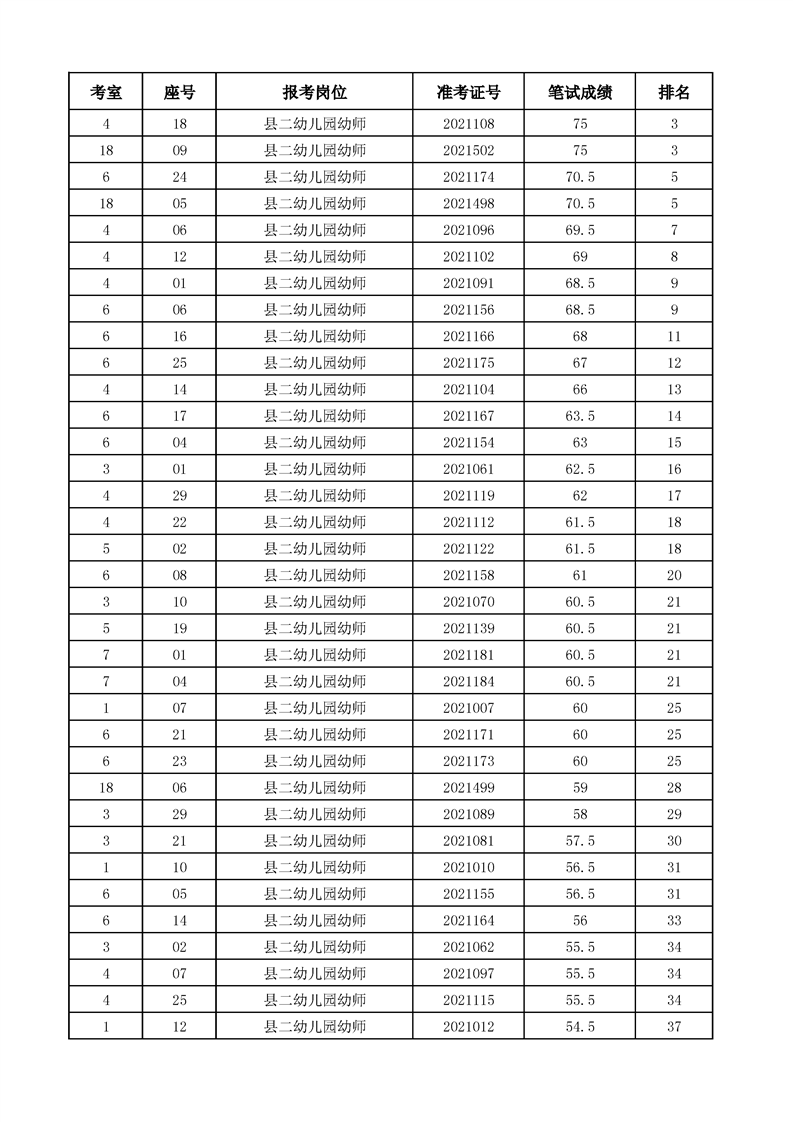 | 考室 | 座号 | 报考岗位 | 准考证号 | 笔试成绩 | 排名 |
|---|---|---|---|---|---|
| 4 | 18 | 县二幼儿园幼师 | 2021108 | 75 | 3 |
| 18 | 09 | 县二幼儿园幼师 | 2021502 | 75 | 3 |
| 6 | 24 | 县二幼儿园幼师 | 2021174 | 70.5 | 5 |
| 18 | 05 | 县二幼儿园幼师 | 2021498 | 70.5 | 5 |
| 4 | 06 | 县二幼儿园幼师 | 2021096 | 69.5 | 7 |
| 4 | 12 | 县二幼儿园幼师 | 2021102 | 69 | 8 |
| 4 | 01 | 县二幼儿园幼师 | 2021091 | 68.5 | 9 |
| 6 | 06 | 县二幼儿园幼师 | 2021156 | 68.5 | 9 |
| 6 | 16 | 县二幼儿园幼师 | 2021166 | 68 | 11 |
| 6 | 25 | 县二幼儿园幼师 | 2021175 | 67 | 12 |
| 4 | 14 | 县二幼儿园幼师 | 2021104 | 66 | 13 |
| 6 | 17 | 县二幼儿园幼师 | 2021167 | 63.5 | 14 |
| 6 | 04 | 县二幼儿园幼师 | 2021154 | 63 | 15 |
| 3 | 01 | 县二幼儿园幼师 | 2021061 | 62.5 | 16 |
| 4 | 29 | 县二幼儿园幼师 | 2021119 | 62 | 17 |
| 4 | 22 | 县二幼儿园幼师 | 2021112 | 61.5 | 18 |
| 5 | 02 | 县二幼儿园幼师 | 2021122 | 61.5 | 18 |
| 6 | 08 | 县二幼儿园幼师 | 2021158 | 61 | 20 |
| 3 | 10 | 县二幼儿园幼师 | 2021070 | 60.5 | 21 |
| 5 | 19 | 县二幼儿园幼师 | 2021139 | 60.5 | 21 |
| 7 | 01 | 县二幼儿园幼师 | 2021181 | 60.5 | 21 |
| 7 | 04 | 县二幼儿园幼师 | 2021184 | 60.5 | 21 |
| 1 | 07 | 县二幼儿园幼师 | 2021007 | 60 | 25 |
| 6 | 21 | 县二幼儿园幼师 | 2021171 | 60 | 25 |
| 6 | 23 | 县二幼儿园幼师 | 2021173 | 60 | 25 |
| 18 | 06 | 县二幼儿园幼师 | 2021499 | 59 | 28 |
| 3 | 29 | 县二幼儿园幼师 | 2021089 | 58 | 29 |
| 3 | 21 | 县二幼儿园幼师 | 2021081 | 57.5 | 30 |
| 1 | 10 | 县二幼儿园幼师 | 2021010 | 56.5 | 31 |
| 6 | 05 | 县二幼儿园幼师 | 2021155 | 56.5 | 31 |
| 6 | 14 | 县二幼儿园幼师 | 2021164 | 56 | 33 |
| 3 | 02 | 县二幼儿园幼师 | 2021062 | 55.5 | 34 |
| 4 | 07 | 县二幼儿园幼师 | 2021097 | 55.5 | 34 |
| 4 | 25 | 县二幼儿园幼师 | 2021115 | 55.5 | 34 |
| 1 | 12 | 县二幼儿园幼师 | 2021012 | 54.5 | 37 |